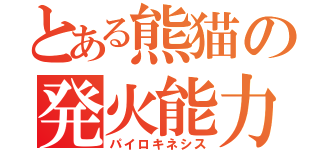 とある熊猫の
発火能力
パイロキネシス